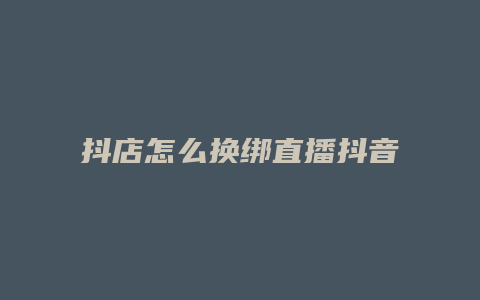 抖店怎么换绑直播抖音